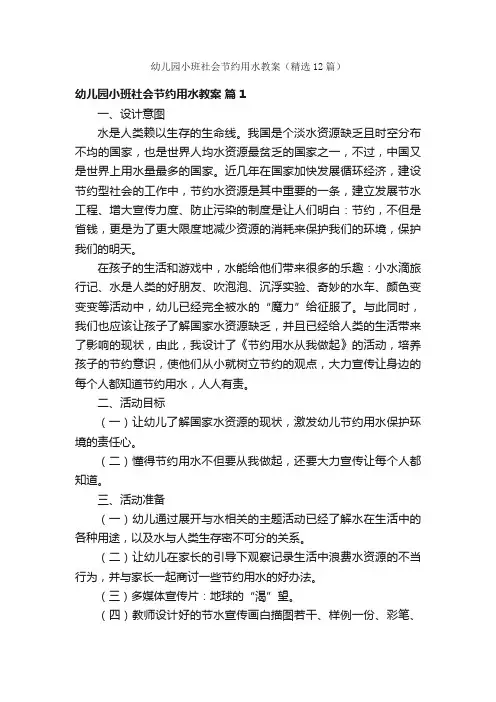 幼儿园小班社会节约用水教案（精选12篇）

幼儿园小班社会节约用水教案 篇1

一、设计意图

水是人类赖以生存的生命线。我国是个淡水资源缺乏且时空分布不均的国家，也是世界人均水资源最贫乏的国家之一，不过，中国又是世界上用水量最多的国家。近几年在国家加快发展循环经济，建设节约型社会的工作中，节约水资源是其中重要的一条，建立发展节水工程、增大宣传力度、防止污染的制度是让人们明白：节约，不但是省钱，更是为了更大限度地减少资源的消耗来保护我们的环境，保护我们的明天。

在孩子的生活和游戏中，水能给他们带来很多的乐趣：小水滴旅行记、水是人类的好朋友、吹泡泡、沉浮实验、奇妙的水车、颜色变变变等活动中，幼儿已经完全被水的“魔力”给征服了。与此同时，我们也应该让孩子了解国家水资源缺乏，并且已经给人类的生活带来了影响的现状，由此，我设计了《节约用水从我做起》的活动，培养孩子的节约意识，使他们从小就树立节约的观点，大力宣传让身边的每个人都知道节约用水，人人有责。

二、活动目标

（一）让幼儿了解国家水资源的现状，激发幼儿节约用水保护环境的责任心。

（二）懂得节约用水不但要从我做起，还要大力宣传让每个人都知道。

三、活动准备

（一）幼儿通过展开与水相关的主题活动已经了解水在生活中的各种用途，以及水与人类生存密不可分的关系。

（二）让幼儿在家长的引导下观察记录生活中浪费水资源的不当行为，并与家长一起商讨一些节约用水的好办法。

（三）多媒体宣传片：地球的“渴”望。

（四）教师设计好的节水宣传画白描图若干、样例一份、彩笔、